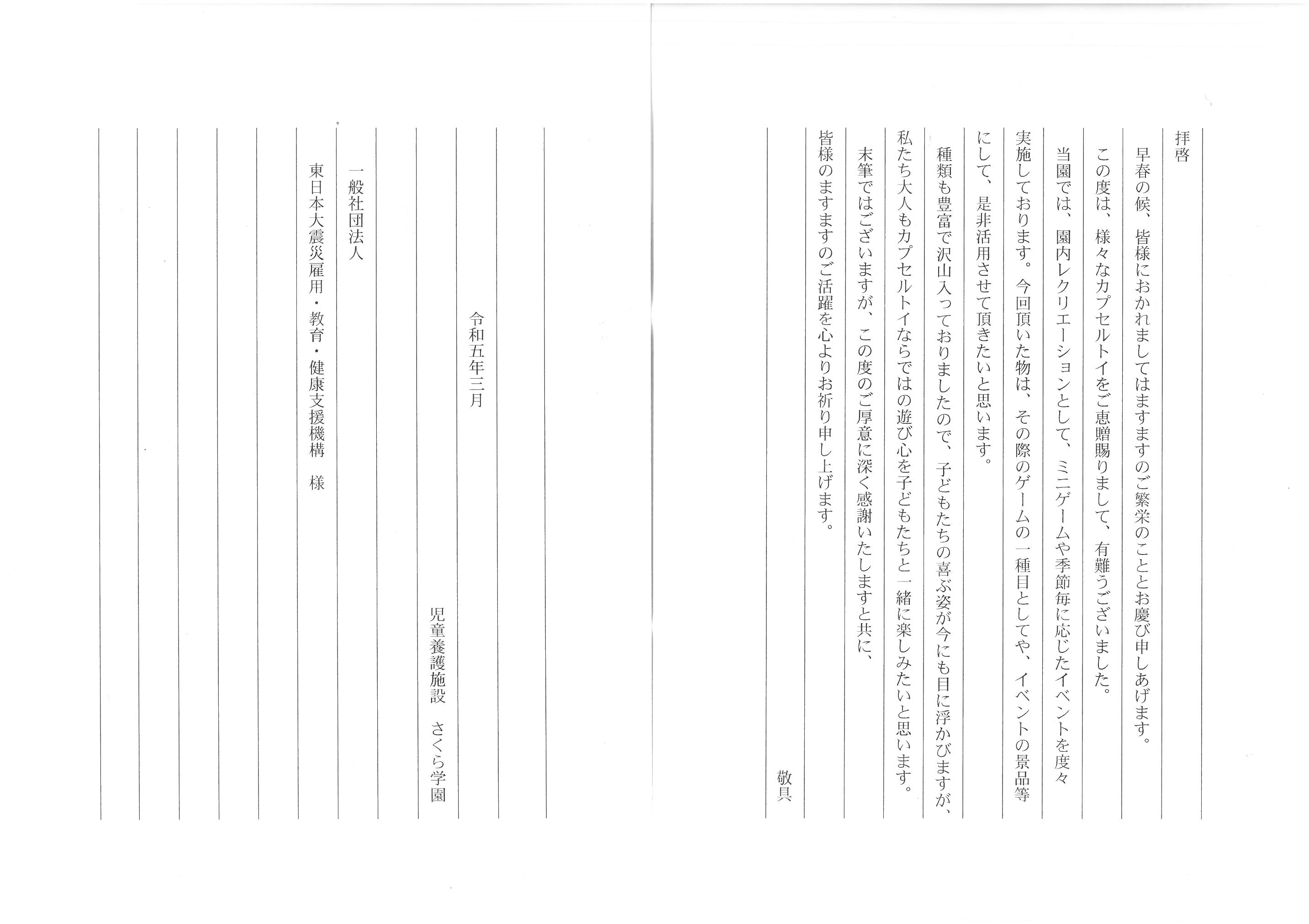 拝啓

早春の候、皆様におかれましてはますますのご繁栄のこととお慶び申しあげます。

この度は、様々なカプセルトイをご恵贈賜りまして、有難うございました。

当園では、園内レクリエーションとして、ミニゲームや季節毎に応じたイベントを度々実施しております。今回頂いた物は、その際のゲームの一種目としてや、イベントの景品等にして、是非活用させて頂きたいと思います。

種類も豊富で沢山入っておりましたので、子どもたちの喜ぶ姿が今にも目に浮かびますが、私たち大人もカプセルトイならではの遊び心を子どもたちと一緒に楽しみたいと思います。

末筆ではございますが、この度のご厚意に深く感謝いたしますと共に、皆様のますますのご活躍を心よりお祈り申し上げます。

敬具

令和五年三月

児童養護施設　さくら学園

一般社団法人

東日本大震災雇用・教育・健康支援機構　様